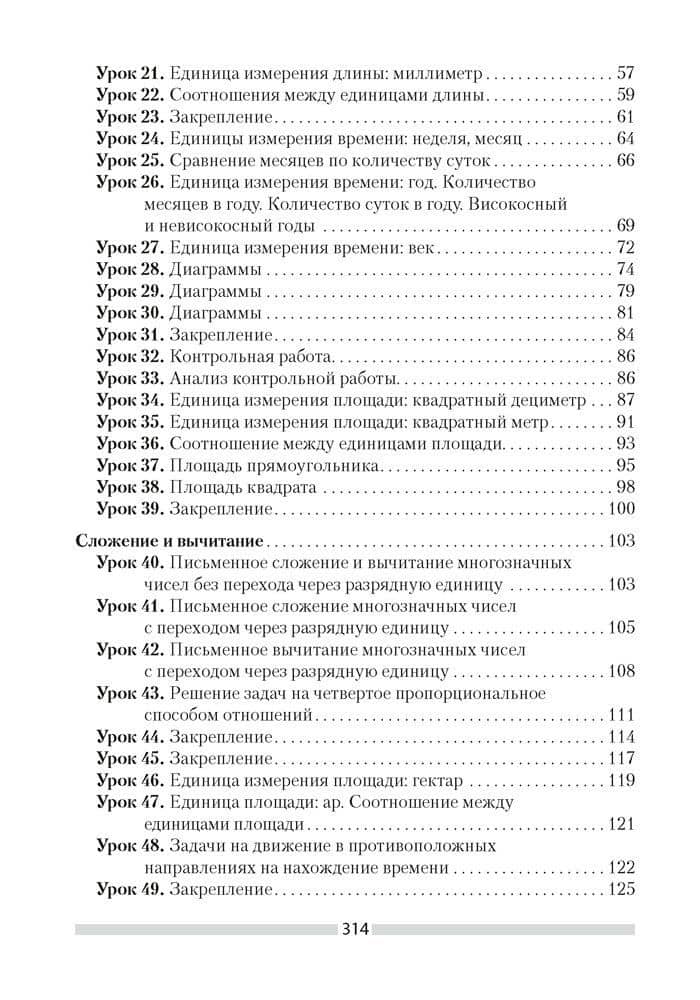 Урок 21. Единица измерения длины: миллиметр 57
Урок 22. Соотношения между единицами длины 59
Урок 23. Закрепление 61
Урок 24. Единицы измерения времени: неделя, месяц 64
Урок 25. Сравнение месяцев по количеству суток 66
Урок 26. Единица измерения времени: год. Количество месяцев в году. Количество суток в году. Високосный и невисокосный годы 69
Урок 27. Единица измерения времени: век 72
Урок 28. Диаграммы 74
Урок 29. Диаграммы 79
Урок 30. Диаграммы 81
Урок 31. Закрепление 84
Урок 32. Контрольная работа 86
Урок 33. Анализ контрольной работы 86
Урок 34. Единица измерения площади: квадратный дециметр 87
Урок 35. Единица измерения площади: квадратный метр 91
Урок 36. Соотношение между единицами площади 93
Урок 37. Площадь прямоугольника 95
Урок 38. Площадь квадрата 98
Урок 39. Закрепление 100

Сложение и вычитание 103
Урок 40. Письменное сложение и вычитание многозначных чисел без перехода через разрядную единицу 103
Урок 41. Письменное сложение многозначных чисел с переходом через разрядную единицу 105
Урок 42. Письменное вычитание многозначных чисел с переходом через разрядную единицу 108
Урок 43. Решение задач на четвертое пропорциональное способом отношений 111
Урок 44. Закрепление 114
Урок 45. Закрепление 117
Урок 46. Единица измерения площади: гектар 119
Урок 47. Единица площади: ар. Соотношение между единицами площади 121
Урок 48. Задачи на движение в противоположных направлениях на нахождение времени 122
Урок 49. Закрепление 125

314